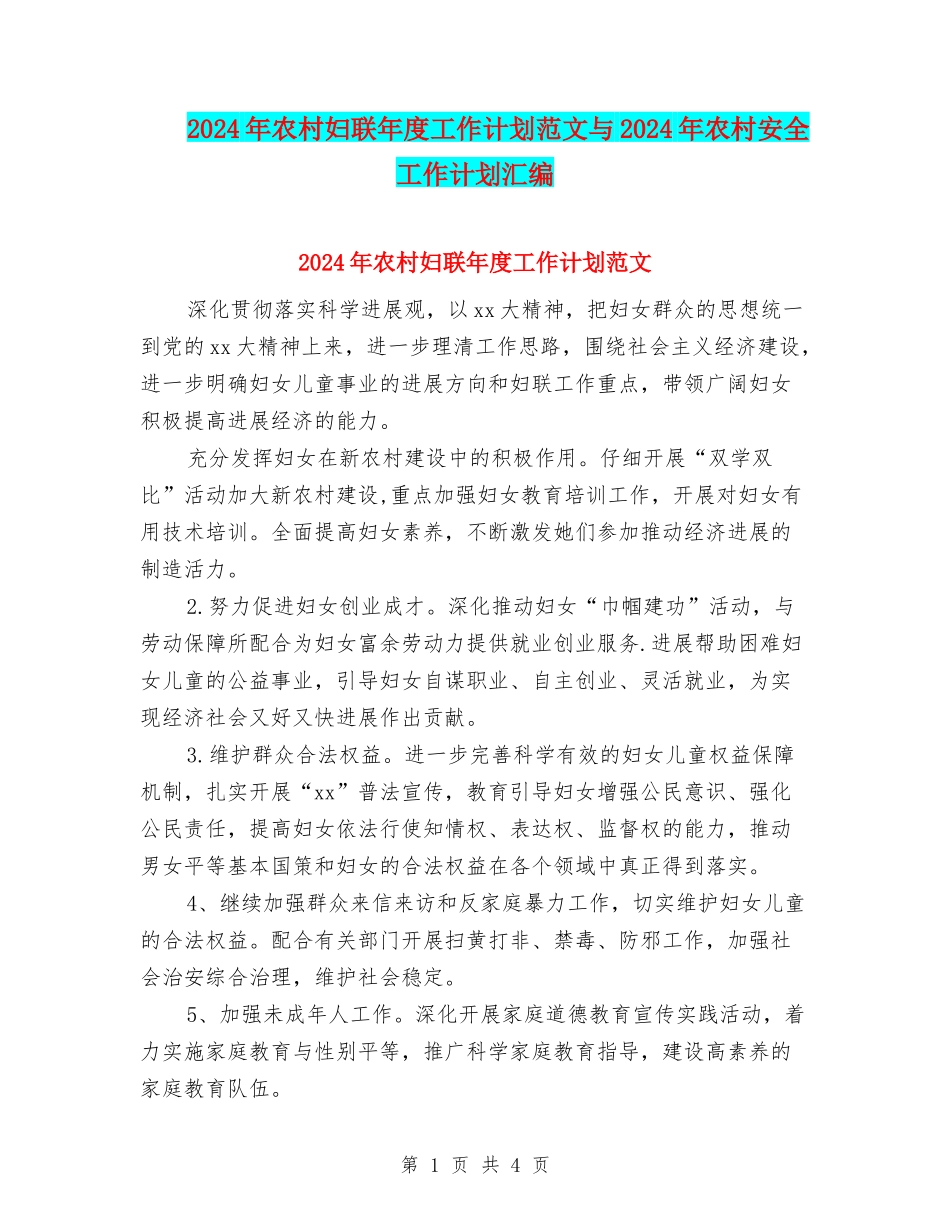 2024年农村妇联年度工作计划范文与2024年农村安全工作计划汇编

2024年农村妇联年度工作计划范文

深化贯彻落实科学进展观，以xx大精神，把妇女群众的思想统一到党的xx大精神上来，进一步理清工作思路，围绕社会主义经济建设，进一步明确妇女儿童事业的进展方向和妇联工作重点，带领广阔妇女积极提高进展经济的能力。

充分发挥妇女在新农村建设中的积极作用。仔细开展“双学双比”活动加大新农村建设,重点加强妇女教育培训工作，开展对妇女有用技术培训。全面提高妇女素养，不断激发她们参加推动经济进展的制造活力。

2.努力促进妇女创业成才。深化推动妇女“巾帼建功”活动，与劳动保障所配合为妇女富余劳动力提供就业创业服务.进展帮助困难妇女儿童的公益事业，引导妇女自谋职业、自主创业、灵活就业，为实现经济社会又好又快进展作出贡献。

3.维护群众合法权益。进一步完善科学有效的妇女儿童权益保障机制，扎实开展“xx”普法宣传，教育引导妇女增强公民意识、强化公民责任，提高妇女依法行使知情权、表达权、监督权的能力，推动男女平等基本国策和妇女的合法权益在各个领域中真正得到落实。

4、继续加强群众来信来访和反家庭暴力工作，切实维护妇女儿童的合法权益。配合有关部门开展扫黄打非、禁毒、防邪工作，加强社会治安综合治理，维护社会稳定。

5、加强未成年人工作。深化开展家庭道德教育宣传实践活动，着力实施家庭教育与性别平等，推广科学家庭教育指导，建设高素养的家庭教育队伍。

第 1 页 共 4 页